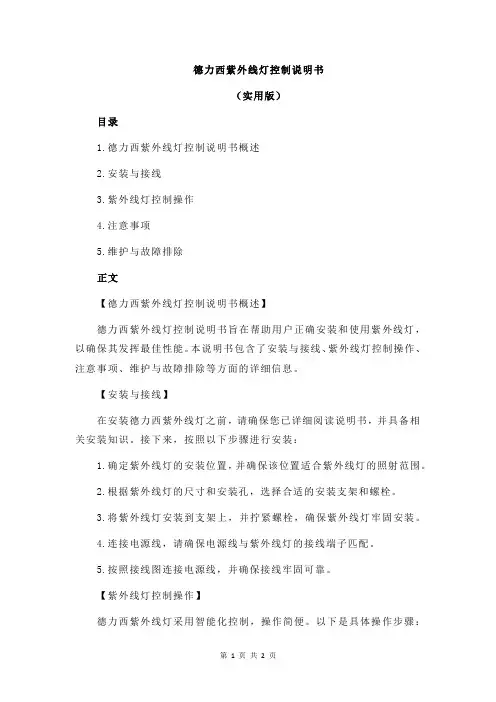 德力西紫外线灯控制说明书

（实用版）

目录

1.德力西紫外线灯控制说明书概述

2.安装与接线

3.紫外线灯控制操作

4.注意事项

5.维护与故障排除

正文

【德力西紫外线灯控制说明书概述】

德力西紫外线灯控制说明书旨在帮助用户正确安装和使用紫外线灯，以确保其发挥最佳性能。本说明书包含了安装与接线、紫外线灯控制操作、注意事项、维护与故障排除等方面的详细信息。

【安装与接线】

在安装德力西紫外线灯之前，请确保您已详细阅读说明书，并具备相关安装知识。接下来，按照以下步骤进行安装：

1.确定紫外线灯的安装位置，并确保该位置适合紫外线灯的照射范围。

2.根据紫外线灯的尺寸和安装孔，选择合适的安装支架和螺栓。

3.将紫外线灯安装到支架上，并拧紧螺栓，确保紫外线灯牢固安装。

4.连接电源线，请确保电源线与紫外线灯的接线端子匹配。

5.按照接线图连接电源线，并确保接线牢固可靠。

【紫外线灯控制操作】

德力西紫外线灯采用智能化控制，操作简便。以下是具体操作步骤：

第 1 页 共 2 页